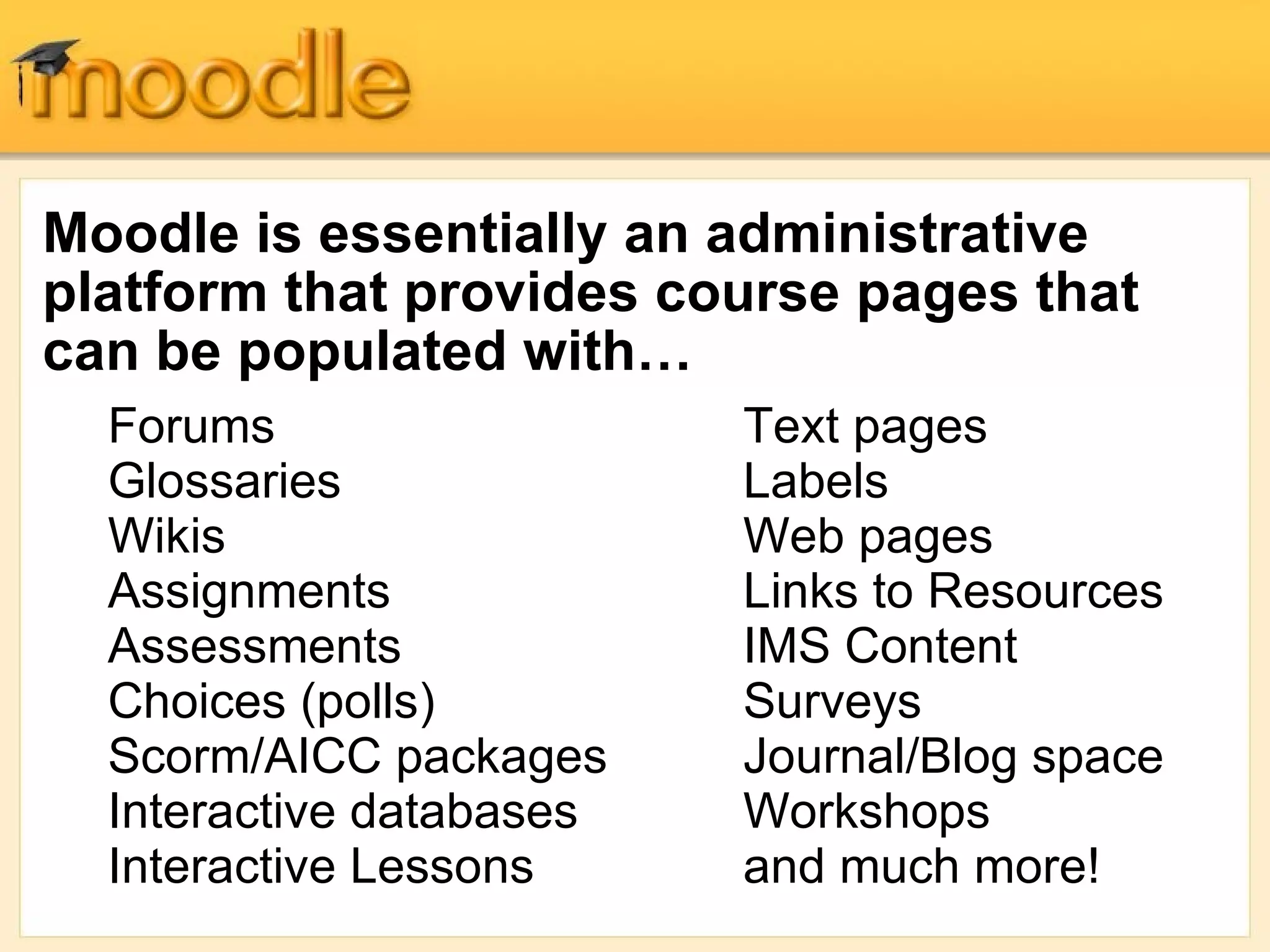 moodle

Moodle is essentially an administrative platform that provides course pages that can be populated with…

Forums
Glossaries
Wikis
Assignments
Assessments
Choices (polls)
Scorm/AICC packages
Interactive databases
Interactive Lessons

Text pages
Labels
Web pages
Links to Resources
IMS Content
Surveys
Journal/Blog space
Workshops
and much more!